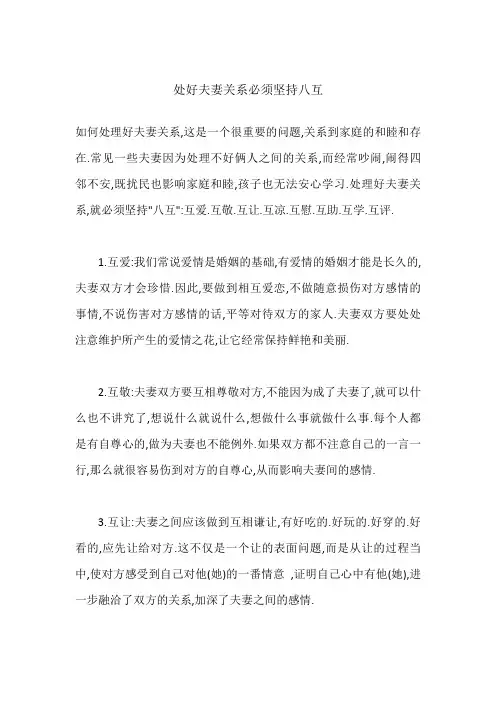 处好夫妻关系必须坚持八互

如何处理好夫妻关系,这是一个很重要的问题,关系到家庭的和睦和存在.常见一些夫妻因为处理不好俩人之间的关系,而经常吵闹,闹得四邻不安,既扰民也影响家庭和睦,孩子也无法安心学习.处理好夫妻关系,就必须坚持"八互":互爱.互敬.互让.互凉.互慰.互助.互学.互评.

1.互爱:我们常说爱情是婚姻的基础,有爱情的婚姻才能是长久的,夫妻双方才会珍惜.因此,要做到相互爱恋,不做随意损伤对方感情的事情,不说伤害对方感情的话,平等对待双方的家人.夫妻双方要处处注意维护所产生的爱情之花,让它经常保持鲜艳和美丽.

2.互敬:夫妻双方要互相尊敬对方,不能因为成了夫妻了,就可以什么也不讲究了,想说什么就说什么,想做什么事就做什么事.每个人都是有自尊心的,做为夫妻也不能例外.如果双方都不注意自己的一言一行,那么就很容易伤到对方的自尊心,从而影响夫妻间的感情.

3.互让:夫妻之间应该做到互相谦让,有好吃的.好玩的.好穿的.好看的,应先让给对方.这不仅是一个让的表面问题,而是从让的过程当中,使对方感受到自己对他(她)的一番情意 ,证明自己心中有他(她),进一步融洽了双方的关系,加深了夫妻之间的感情.